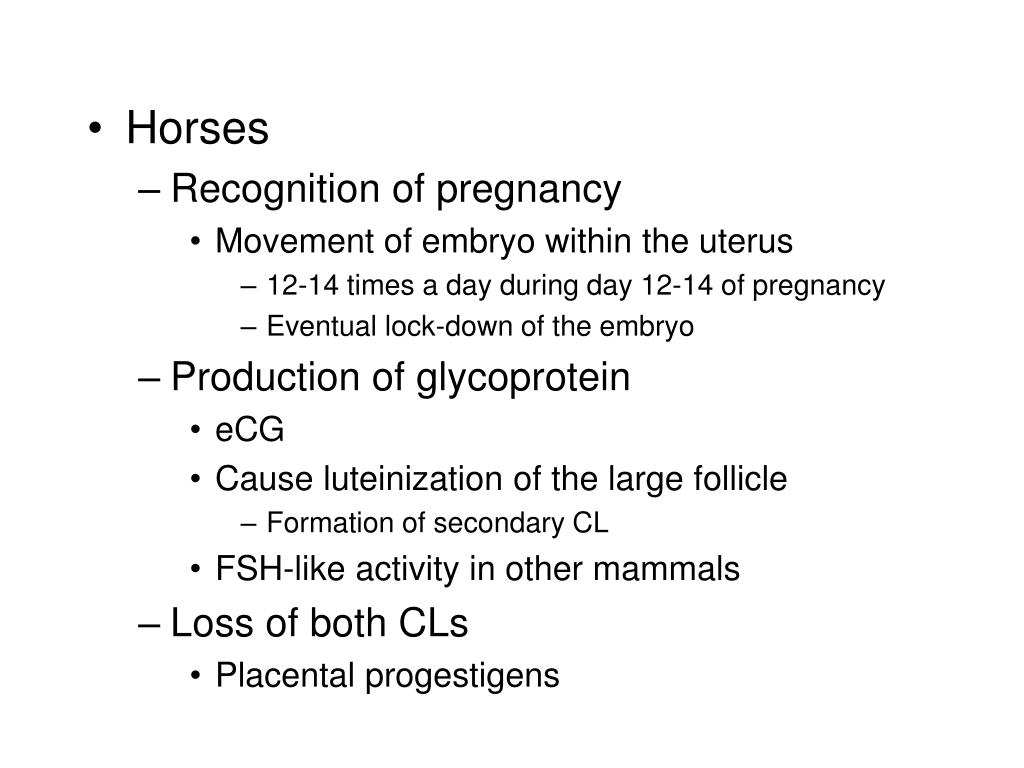 • Horses
– Recognition of pregnancy
• Movement of embryo within the uterus
– 12-14 times a day during day 12-14 of pregnancy
– Eventual lock-down of the embryo
– Production of glycoprotein
• eCG
• Cause luteinization of the large follicle
– Formation of secondary CL
• FSH-like activity in other mammals
– Loss of both CLs
• Placental progestigens